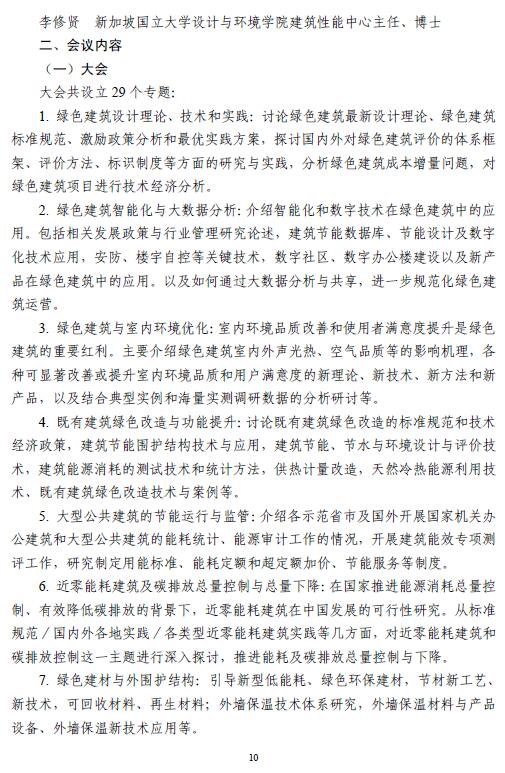 李修贤　新加坡国立大学设计与环境学院建筑性能中心主任、博士

二、会议内容

（一）大会

大会共设立 29 个专题：

1. 绿色建筑设计理论、技术和实践：讨论绿色建筑最新设计理论、绿色建筑标准规范、激励政策分析和最优实践方案，探讨国内外对绿色建筑评价的体系框架、评价方法、标识制度等方面的研究与实践，分析绿色建筑成本增量问题，对绿色建筑项目进行技术经济分析。

2. 绿色建筑智能化与大数据分析：介绍智能化和数字技术在绿色建筑中的应用。包括相关发展政策与行业管理研究论述，建筑节能数据库、节能设计及数字化技术应用，安防、楼宇自控等关键技术，数字社区、数字办公楼建设以及新产品在绿色建筑中的应用。以及如何通过大数据分析与共享，进一步规范化绿色建筑运营。

3. 绿色建筑与室内环境优化：室内环境品质改善和使用者满意度提升是绿色建筑的重要红利。主要介绍绿色建筑室内外声光热、空气品质等的影响机理，各种可显著改善或提升室内环境品质和用户满意度的新理论、新技术、新方法和新产品，以及结合典型实例和海量实测调研数据的分析研讨等。

4. 既有建筑绿色改造与功能提升：讨论既有建筑绿色改造的标准规范和技术经济政策，建筑节能围护结构技术与应用，建筑节能、节水与环境设计与评价技术，建筑能源消耗的测试技术和统计方法，供热计量改造，天然冷热能源利用技术、既有建筑绿色改造技术与案例等。

5. 大型公共建筑的节能运行与监管：介绍各示范省市及国外开展国家机关办公建筑和大型公共建筑的能耗统计、能源审计工作的情况，开展建筑能效专项测评工作，研究制定用能标准、能耗定额和超定额加价、节能服务等制度。

6. 近零能耗建筑及碳排放总量控制与总量下降：在国家推进能源消耗总量控制、有效降低碳排放的背景下，近零能耗建筑在中国发展的可行性研究。从标准规范／国内外各地实践／各类型近零能耗建筑实践等几方面，对近零能耗建筑和碳排放控制这一主题进行深入探讨，推进能耗及碳排放总量控制与下降。

7. 绿色建材与外围护结构：引导新型低能耗、绿色环保建材，节材新工艺、新技术，可回收材料、再生材料；外墙保温技术体系研究，外墙保温材料与产品设备、外墙保温新技术应用等。

10